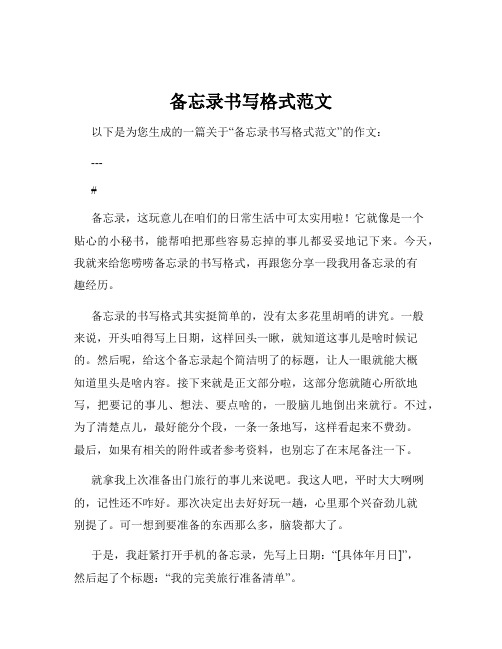 备忘录书写格式范文

以下是为您生成的一篇关于“备忘录书写格式范文”的作文：

---

#

备忘录，这玩意儿在咱们的日常生活中可太实用啦！它就像是一个贴心的小秘书，能帮咱把那些容易忘掉的事儿都妥妥地记下来。今天，我就来给您唠唠备忘录的书写格式，再跟您分享一段我用备忘录的有趣经历。

备忘录的书写格式其实挺简单的，没有太多花里胡哨的讲究。一般来说，开头咱得写上日期，这样回头一瞅，就知道这事儿是啥时候记的。然后呢，给这个备忘录起个简洁明了的标题，让人一眼就能大概知道里头是啥内容。接下来就是正文部分啦，这部分您就随心所欲地写，把要记的事儿、想法、要点啥的，一股脑儿地倒出来就行。不过，为了清楚点儿，最好能分个段，一条一条地写，这样看起来不费劲。最后，如果有相关的附件或者参考资料，也别忘了在末尾备注一下。

就拿我上次准备出门旅行的事儿来说吧。我这人吧，平时大大咧咧的，记性还不咋好。那次决定出去好好玩一趟，心里那个兴奋劲儿就别提了。可一想到要准备的东西那么多，脑袋都大了。

于是，我赶紧打开手机的备忘录，先写上日期：“[具体年月日]”，然后起了个标题：“我的完美旅行准备清单”。